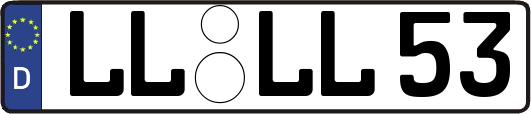 D LL LL 53